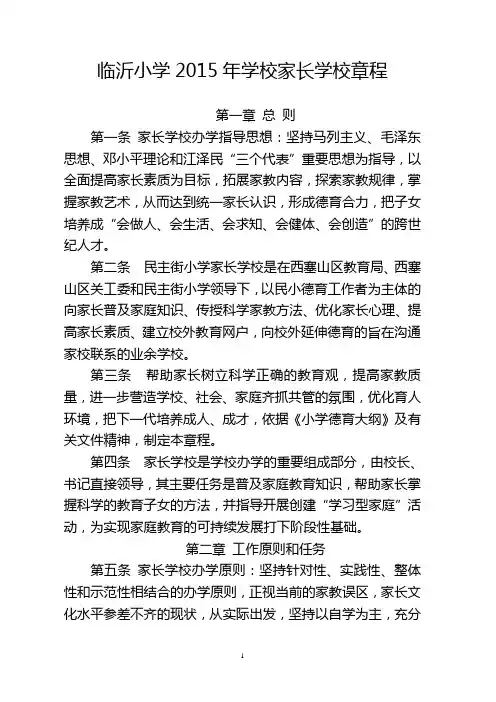 临沂小学 2015 年学校家长学校章程

第一章 总 则

第一条 家长学校办学指导思想：坚持马列主义、毛泽东思想、邓小平理论和江泽民“三个代表”重要思想为指导，以全面提高家长素质为目标，拓展家教内容，探索家教规律，掌握家教艺术，从而达到统一家长认识，形成德育合力，把子女培养成“会做人、会生活、会求知、会健体、会创造”的跨世纪人才。

第二条 民主街小学家长学校是在西塞山区教育局、西塞山区关工委和民主街小学领导下，以民小德育工作者为主体的向家长普及家庭知识、传授科学家教方法、优化家长心理、提高家长素质、建立校外教育网户，向校外延伸德育的旨在沟通家校联系的业余学校。

第三条 帮助家长树立科学正确的教育观，提高家教质量，进一步营造学校、社会、家庭齐抓共管的氛围，优化育人环境，把下一代培养成人、成才，依据《小学德育大纲》及有关文件精神，制定本章程。

第四条 家长学校是学校办学的重要组成部分，由校长、书记直接领导，其主要任务是普及家庭教育知识，帮助家长掌握科学的教育子女的方法，并指导开展创建“学习型家庭”活动，为实现家庭教育的可持续发展打下阶段性基础。

第二章 工作原则和任务

第五条 家长学校办学原则：坚持针对性、实践性、整体性和示范性相结合的办学原则，正视当前的家教误区，家长文化水平参差不齐的现状，从实际出发，坚持以自学为主，充分

1